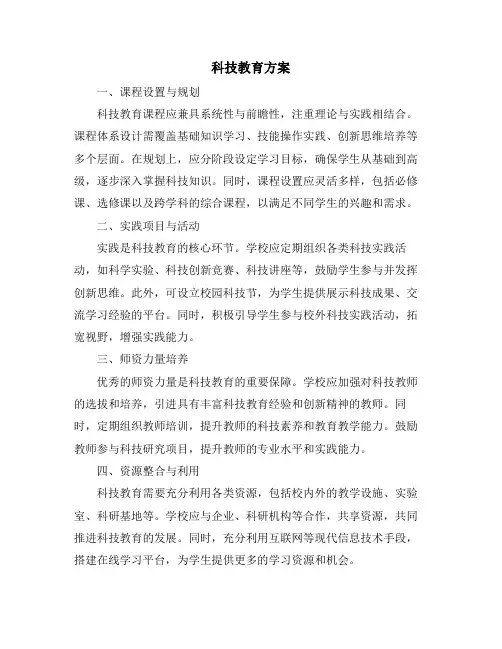 科技教育方案

一、课程设置与规划

科技教育课程应兼具系统性与前瞻性，注重理论与实践相结合。课程体系设计需覆盖基础知识学习、技能操作实践、创新思维培养等多个层面。在规划上，应分阶段设定学习目标，确保学生从基础到高级，逐步深入掌握科技知识。同时，课程设置应灵活多样，包括必修课、选修课以及跨学科的综合课程，以满足不同学生的兴趣和需求。

二、实践项目与活动

实践是科技教育的核心环节。学校应定期组织各类科技实践活动，如科学实验、科技创新竞赛、科技讲座等，鼓励学生参与并发挥创新思维。此外，可设立校园科技节，为学生提供展示科技成果、交流学习经验的平台。同时，积极引导学生参与校外科技实践活动，拓宽视野，增强实践能力。

三、师资力量培养

优秀的师资力量是科技教育的重要保障。学校应加强对科技教师的选拔和培养，引进具有丰富科技教育经验和创新精神的教师。同时，定期组织教师培训，提升教师的科技素养和教育教学能力。鼓励教师参与科技研究项目，提升教师的专业水平和实践能力。

四、资源整合与利用

科技教育需要充分利用各类资源，包括校内外的教学设施、实验室、科研基地等。学校应与企业、科研机构等合作，共享资源，共同推进科技教育的发展。同时，充分利用互联网等现代信息技术手段，搭建在线学习平台，为学生提供更多的学习资源和机会。